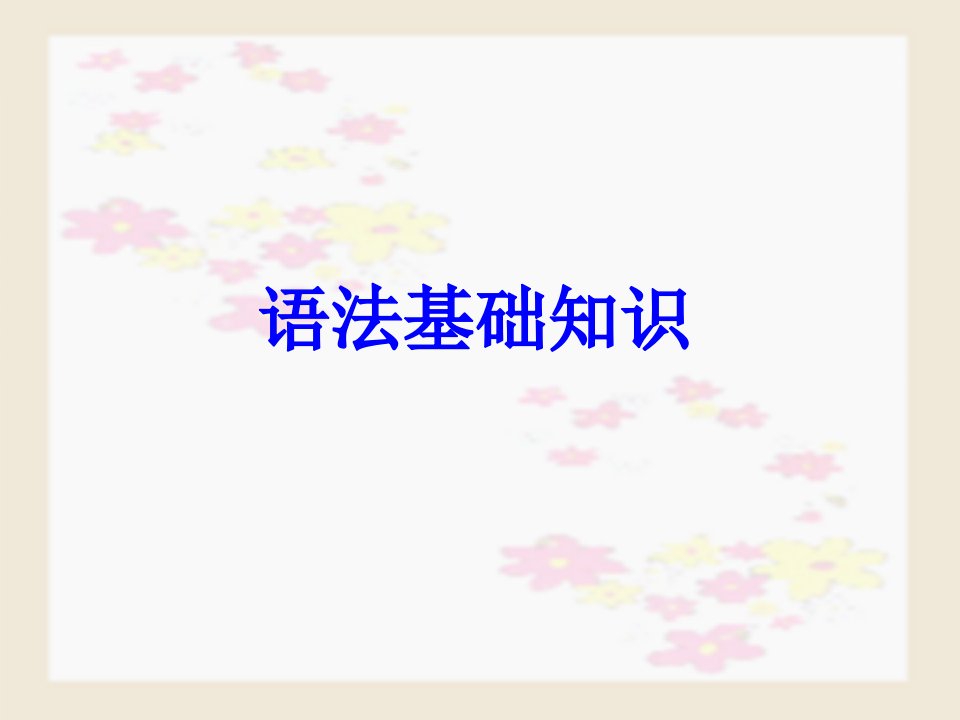 语法基础知识